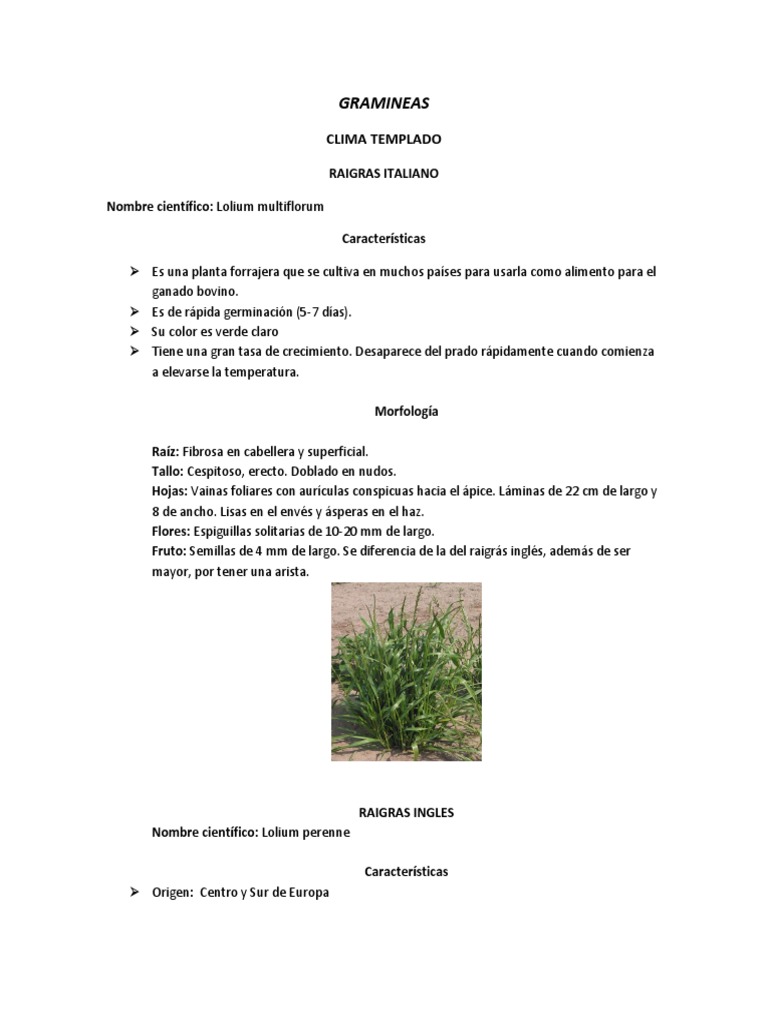 GRAMINEAS

CLIMA TEMPLADO

RAIGRAS ITALIANO

Nombre científico: Lolium multiflorum

Características

➢ Es una planta forrajera que se cultiva en muchos países para usarla como alimento para el ganado bovino.
➢ Es de rápida germinación (5-7 días).
➢ Su color es verde claro
➢ Tiene una gran tasa de crecimiento. Desaparece del prado rápidamente cuando comienza a elevarse la temperatura.

Morfología

Raíz: Fibrosa en cabellera y superficial.
Tallo: Cespitoso, erecto. Doblado en nudos.
Hojas: Vainas foliares con aurículas conspicuas hacia el ápice. Láminas de 22 cm de largo y 8 de ancho. Lisas en el envés y ásperas en el haz.
Flores: Espiguillas solitarias de 10-20 mm de largo.
Fruto: Semillas de 4 mm de largo. Se diferencia de la del raigrás inglés, además de ser mayor, por tener una arista.

RAIGRAS INGLES
Nombre científico: Lolium perenne

Características

➢ Origen: Centro y Sur de Europa